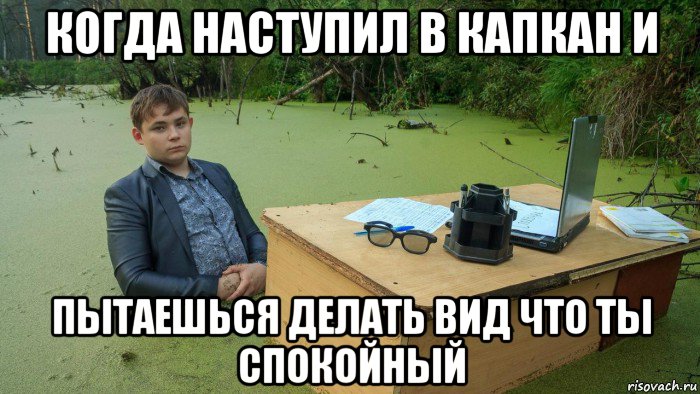 КОГДА НАСТУПИЛ В КАПКАН И

ПЫТАЕШЬСЯ ДЕЛАТЬ ВИД ЧТО ТЫ СПОКОЙНЫЙ

risovach.ru